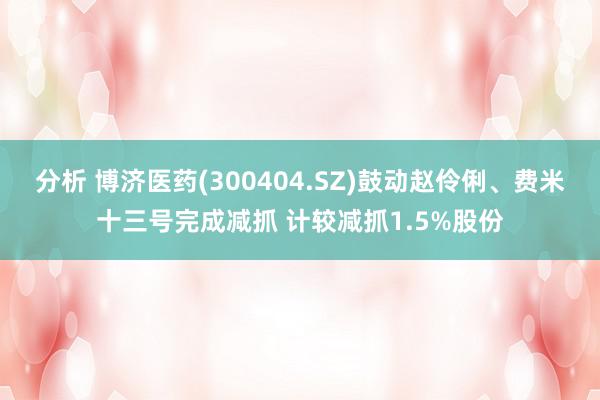 分析 博济医药(300404.SZ)鼓动赵伶俐、费米十三号完成减抓 计较减抓1.5%股份